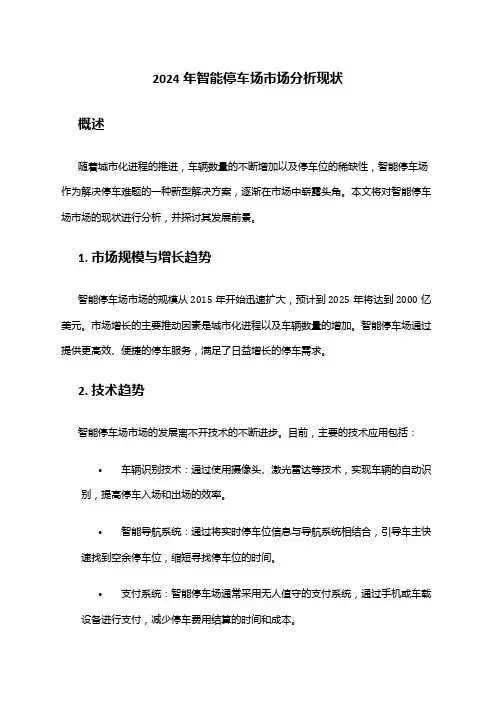 2024 年智能停车场市场分析现状

概述

随着城市化进程的推进，车辆数量的不断增加以及停车位的稀缺性，智能停车场作为解决停车难题的一种新型解决方案，逐渐在市场中崭露头角。本文将对智能停车场市场的现状进行分析，并探讨其发展前景。

1. 市场规模与增长趋势

智能停车场市场的规模从 2015 年开始迅速扩大，预计到 2025 年将达到 2000 亿美元。市场增长的主要推动因素是城市化进程以及车辆数量的增加。智能停车场通过提供更高效、便捷的停车服务，满足了日益增长的停车需求。

2. 技术趋势

智能停车场市场的发展离不开技术的不断进步。目前，主要的技术应用包括：

• 车辆识别技术：通过使用摄像头、激光雷达等技术，实现车辆的自动识别，提高停车入场和出场的效率。

• 智能导航系统：通过将实时停车位信息与导航系统相结合，引导车主快速找到空余停车位，缩短寻找停车位的时间。

• 支付系统：智能停车场通常采用无人值守的支付系统，通过手机或车载设备进行支付，减少停车费用结算的时间和成本。